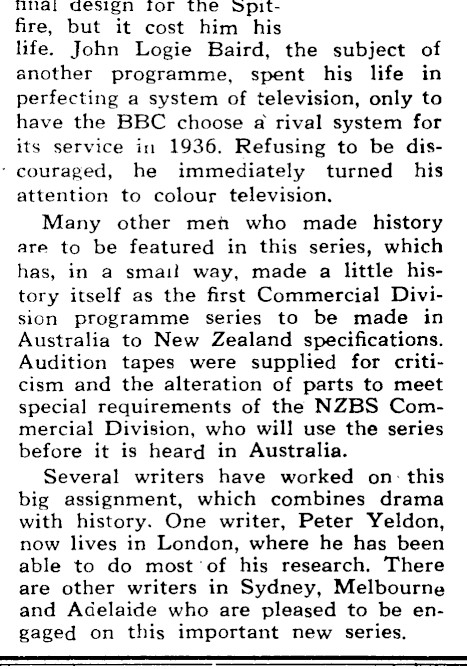 final design for the Spitfire, but it cost him his life. John Logie Baird, the subject of another programme, spent his life in perfecting a system of television, only to have the BBC choose a rival system for its service in 1936. Refusing to be discouraged, he immediately turned his attention to colour television.

Many other men who made history are to be featured in this series, which has, in a small way, made a little history itself as the first Commercial Division programme series to be made in Australia to New Zealand specifications. Audition tapes were supplied for criticism and the alteration of parts to meet special requirements of the NZBS Commercial Division, who will use the series before it is heard in Australia.

Several writers have worked on this big assignment, which combines drama with history. One writer, Peter Yeldon, now lives in London, where he has been able to do most of his research. There are other writers in Sydney, Melbourne and Adelaide who are pleased to be engaged on this important new series.